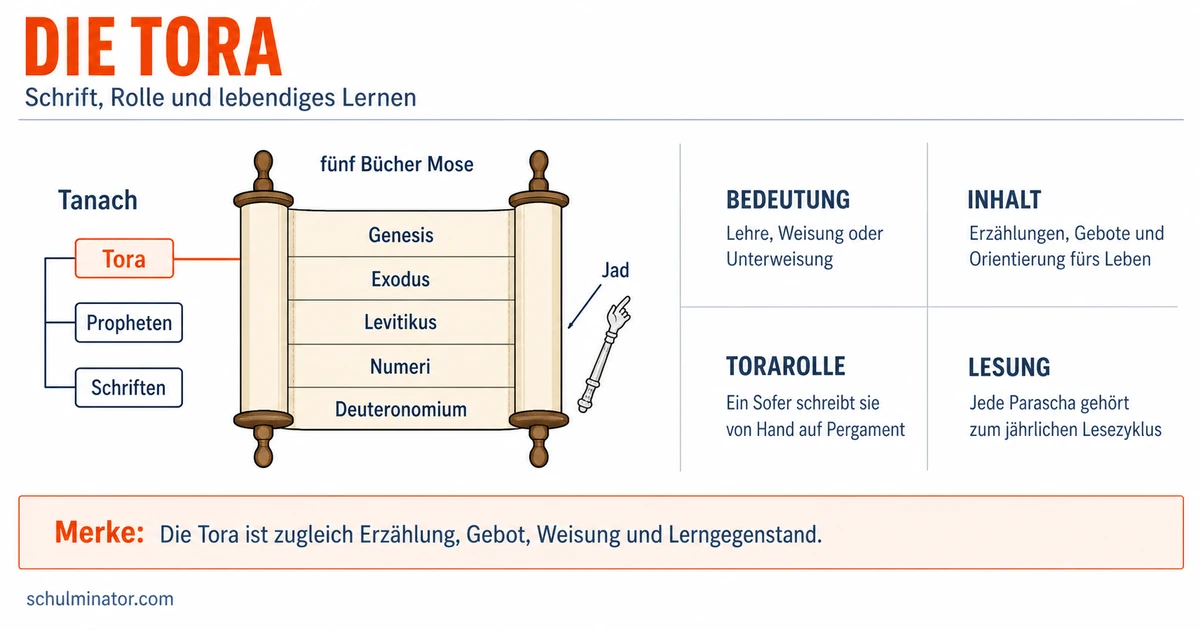 DIE TORA

Schrift, Rolle und lebendiges Lernen

Tanach

Tora

Propheten

Schriften

fünf Bücher Mose

Genesis

Exodus

Levitikus

Numeri

Deuteronomium

Jad

BEDEUTUNG

Lehre, Weisung oder Unterweisung

INHALT

Erzählungen, Gebote und Orientierung fürs Leben

TORAROLLE

Ein Sofer schreibt sie von Hand auf Pergament

LESUNG

Jede Parascha gehört zum jährlichen Lesezyklus

Merke: Die Tora ist zugleich Erzählung, Gebot, Weisung und Lerngegenstand.

schulminator.com